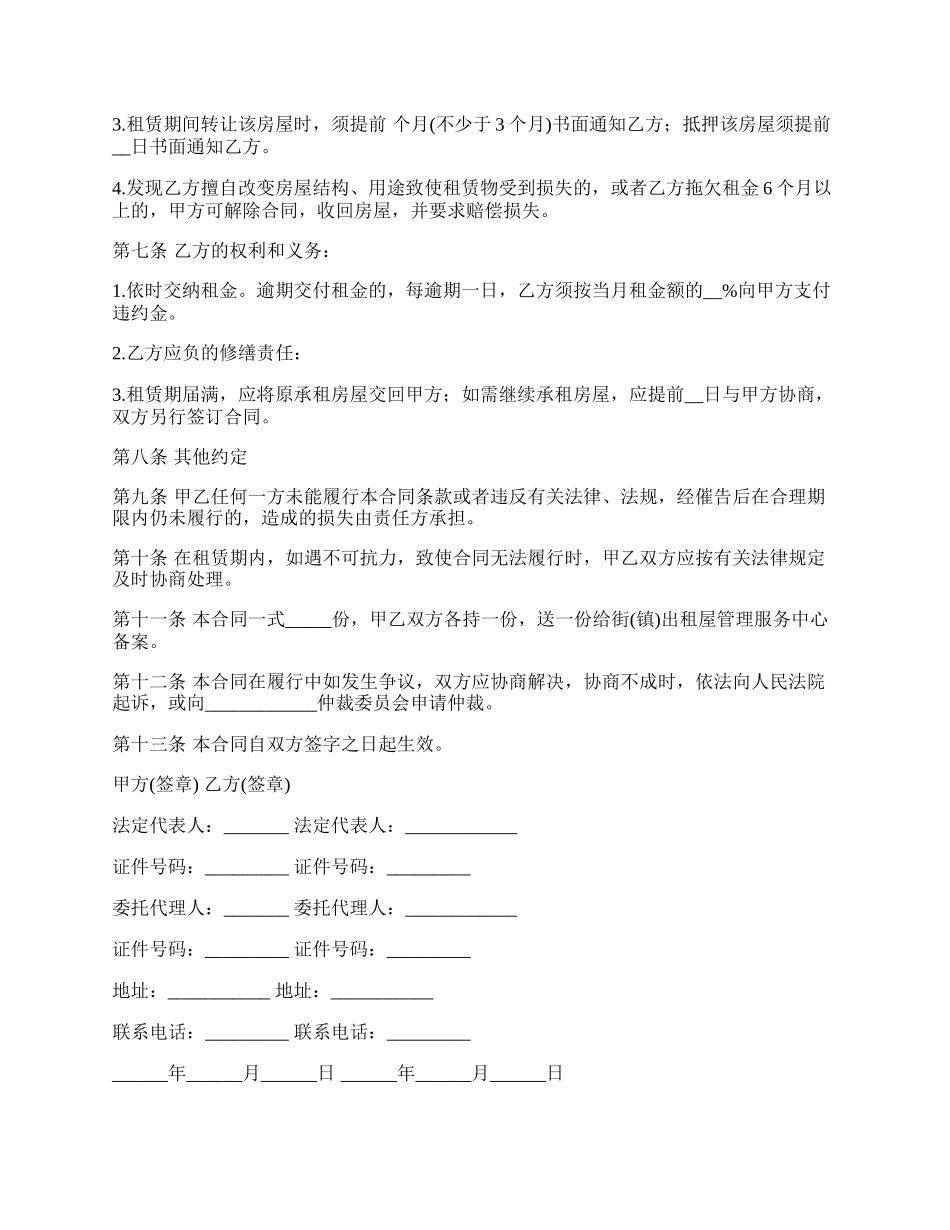 3.租赁期间转让该房屋时，须提前 个月(不少于 3 个月)书面通知乙方；抵押该房屋须提前__日书面通知乙方。

4.发现乙方擅自改变房屋结构、用途致使租赁物受到损失的，或者乙方拖欠租金 6 个月以上的，甲方可解除合同，收回房屋，并要求赔偿损失。

第七条 乙方的权利和义务：

1.依时交纳租金。逾期交付租金的，每逾期一日，乙方须按当月租金额的__%向甲方支付违约金。

2.乙方应负的修缮责任：

3.租赁期届满，应将原承租房屋交回甲方；如需继续承租房屋，应提前__日与甲方协商，双方另行签订合同。

第八条 其他约定

第九条 甲乙任何一方未能履行本合同条款或者违反有关法律、法规，经催告后在合理期限内仍未履行的，造成的损失由责任方承担。

第十条 在租赁期内，如遇不可抗力，致使合同无法履行时，甲乙双方应按有关法律规定及时协商处理。

第十一条 本合同一式_____份，甲乙双方各持一份，送一份给街(镇)出租屋管理服务中心备案。

第十二条 本合同在履行中如发生争议，双方应协商解决，协商不成时，依法向人民法院起诉，或向____________仲裁委员会申请仲裁。

第十三条 本合同自双方签字之日起生效。

甲方(签章) 乙方(签章)

法定代表人：_______ 法定代表人：____________

证件号码：_________ 证件号码：_________

委托代理人：_______ 委托代理人：____________

证件号码：_________ 证件号码：_________

地址：___________ 地址：___________

联系电话：_________ 联系电话：_________

______年______月______日 ______年______月______日